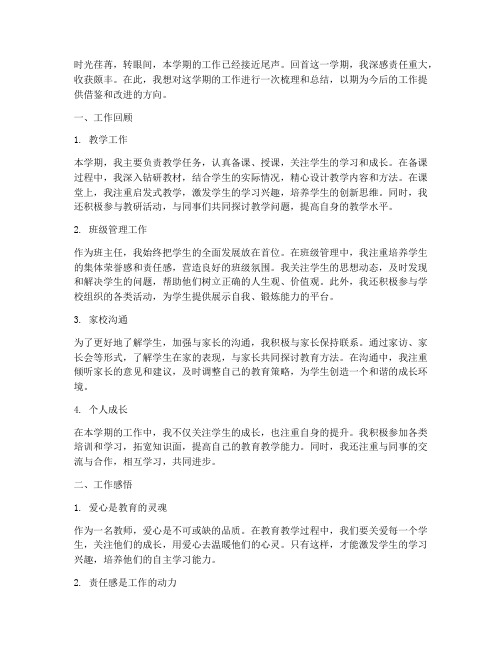 时光荏苒，转眼间，本学期的工作已经接近尾声。回首这一学期，我深感责任重大，收获颇丰。在此，我想对这学期的工作进行一次梳理和总结，以期为今后的工作提供借鉴和改进的方向。

一、工作回顾

1. 教学工作

本学期，我主要负责教学任务，认真备课、授课，关注学生的学习和成长。在备课过程中，我深入钻研教材，结合学生的实际情况，精心设计教学内容和方法。在课堂上，我注重启发式教学，激发学生的学习兴趣，培养学生的创新思维。同时，我还积极参与教研活动，与同事们共同探讨教学问题，提高自身的教学水平。

2. 班级管理工作

作为班主任，我始终把学生的全面发展放在首位。在班级管理中，我注重培养学生的集体荣誉感和责任感，营造良好的班级氛围。我关注学生的思想动态，及时发现和解决学生的问题，帮助他们树立正确的人生观、价值观。此外，我还积极参与学校组织的各类活动，为学生提供展示自我、锻炼能力的平台。

3. 家校沟通

为了更好地了解学生，加强与家长的沟通，我积极与家长保持联系。通过家访、家长会等形式，了解学生在家的表现，与家长共同探讨教育方法。在沟通中，我注重倾听家长的意见和建议，及时调整自己的教育策略，为学生创造一个和谐的成长环境。

4. 个人成长

在本学期的工作中，我不仅关注学生的成长，也注重自身的提升。我积极参加各类培训和学习，拓宽知识面，提高自己的教育教学能力。同时，我还注重与同事的交流与合作，相互学习，共同进步。

二、工作感悟

1. 爱心是教育的灵魂

作为一名教师，爱心是不可或缺的品质。在教育教学过程中，我们要关爱每一个学生，关注他们的成长，用爱心去温暖他们的心灵。只有这样，才能激发学生的学习兴趣，培养他们的自主学习能力。

2. 责任感是工作的动力